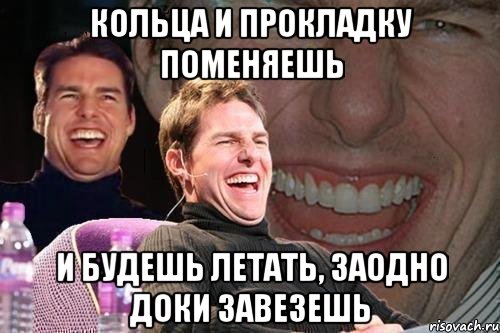 КОЛЬЦА И ПРОКЛАДКУ ПОМЕНЯЕШЬ

И БУДЕШЬ ЛЕТАТЬ, ЗАОДНО ДОКИ ЗАВЕЗЕШЬ

risovach.ru